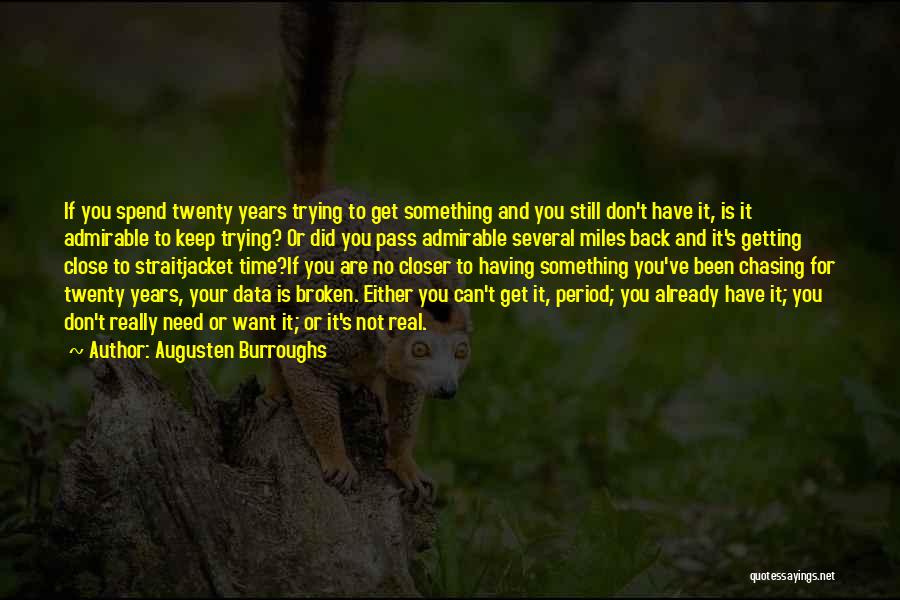 If you spend twenty years trying to get something and you still don't have it, is it admirable to keep trying? Or did you pass admirable several miles back and it's getting close to straitjacket time?If you are no closer to having something you've been chasing for twenty years, your data is broken. Either you can't get it, period; you already have it; you don't really need or want it; or it's not real.

~ Author: Augusten Burroughs

quotessayings.net